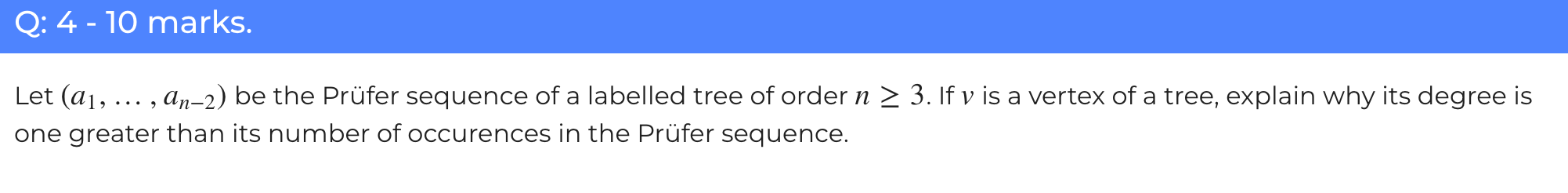 Q: 4 - 10 marks.

Let $(a_1, \ldots, a_{n-2})$ be the Prüfer sequence of a labelled tree of order $n \geq 3$. If $v$ is a vertex of a tree, explain why its degree is one greater than its number of occurences in the Prüfer sequence.